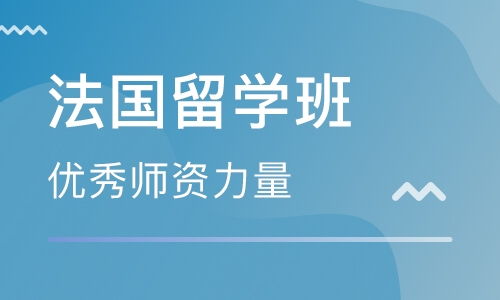 法国留学班

优秀师资力量